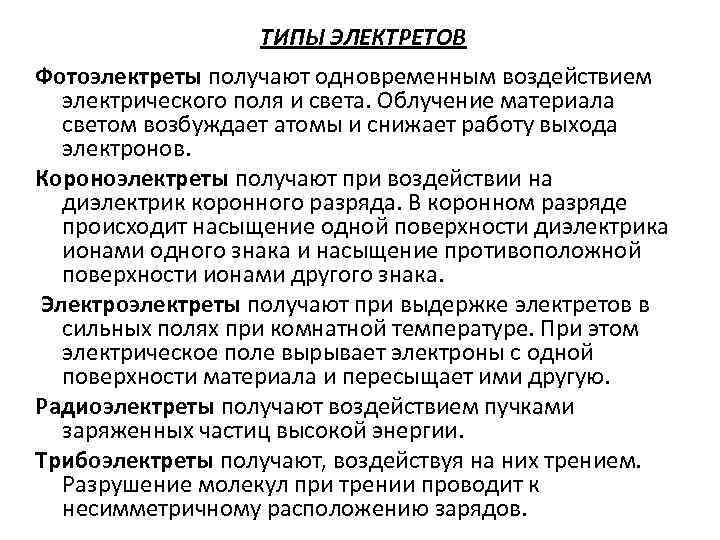 ТИПЫ ЭЛЕКТРЕТОВ

Фотоэлектреты получают одновременным воздействием электрического поля и света. Облучение материала светом возбуждает атомы и снижает работу выхода электронов.

Короноэлектреты получают при воздействии на диэлектрик коронного разряда. В коронном разряде происходит насыщение одной поверхности диэлектрика ионами одного знака и насыщение противоположной поверхности ионами другого знака.

Электроэлектреты получают при выдержке электретов в сильных полях при комнатной температуре. При этом электрическое поле вырывает электроны с одной поверхности материала и пересыщает ими другую.

Радиоэлектреты получают воздействием пучками заряженных частиц высокой энергии.

Трибоэлектреты получают, воздействуя на них трением. Разрушение молекул при трении проводит к несимметричному расположению зарядов.